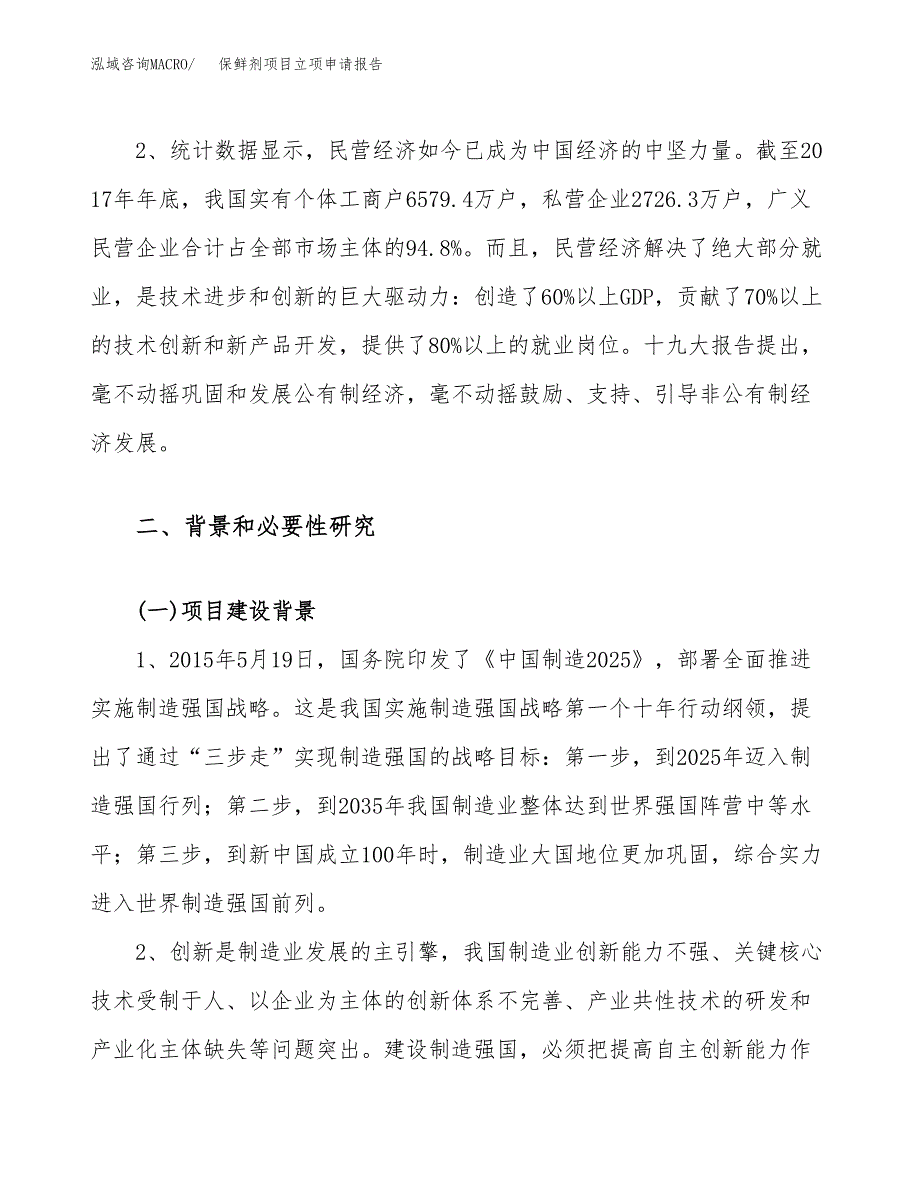 泓域咨询MACRO/　保鲜剂项目立项申请报告

2、统计数据显示，民营经济如今已成为中国经济的中坚力量。截至2017年年底，我国实有个体工商户6579.4万户，私营企业2726.3万户，广义民营企业合计占全部市场主体的94.8%。而且，民营经济解决了绝大部分就业，是技术进步和创新的巨大驱动力：创造了60%以上GDP，贡献了70%以上的技术创新和新产品开发，提供了80%以上的就业岗位。十九大报告提出，毫不动摇巩固和发展公有制经济，毫不动摇鼓励、支持、引导非公有制经济发展。

二、背景和必要性研究

(一)项目建设背景

1、2015年5月19日，国务院印发了《中国制造2025》，部署全面推进实施制造强国战略。这是我国实施制造强国战略第一个十年行动纲领，提出了通过“三步走”实现制造强国的战略目标：第一步，到2025年迈入制造强国行列；第二步，到2035年我国制造业整体达到世界强国阵营中等水平；第三步，到新中国成立100年时，制造业大国地位更加巩固，综合实力进入世界制造强国前列。

2、创新是制造业发展的主引擎，我国制造业创新能力不强、关键核心技术受制于人、以企业为主体的创新体系不完善、产业共性技术的研发和产业化主体缺失等问题突出。建设制造强国，必须把提高自主创新能力作